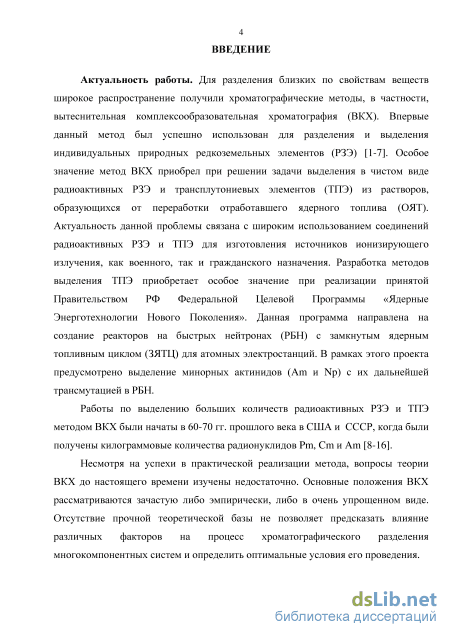 4

ВВЕДЕНИЕ

Актуальность работы. Для разделения близких по свойствам веществ широкое распространение получили хроматографические методы, в частности, вытеснительная комплексообразовательная хроматография (ВКХ). Впервые данный метод был успешно использован для разделения и выделения индивидуальных природных редкоземельных элементов (РЗЭ) [1-7]. Особое значение метод ВКХ приобрел при решении задачи выделения в чистом виде радиоактивных РЗЭ и трансплутониевых элементов (ТПЭ) из растворов, образующихся от переработки отработавшего ядерного топлива (ОЯТ). Актуальность данной проблемы связана с широким использованием соединений радиоактивных РЗЭ и ТПЭ для изготовления источников ионизирующего излучения, как военного, так и гражданского назначения. Разработка методов выделения ТПЭ приобретает особое значение при реализации принятой Правительством РФ Федеральной Целевой Программы «Ядерные Энерготехнологии Нового Поколения». Данная программа направлена на создание реакторов на быстрых нейтронах (РБН) с замкнутым ядерным топливным циклом (ЗЯТЦ) для атомных электростанций. В рамках этого проекта предусмотрено выделение минорных актинидов (Am и Np) с их дальнейшей трансмутацией в РБН.

Работы по выделению больших количеств радиоактивных РЗЭ и ТПЭ методом ВКХ были начаты в 60-70 гг. прошлого века в США и СССР, когда были получены килограммовые количества радионуклидов Pm, Cm и Am [8-16].

Несмотря на успехи в практической реализации метода, вопросы теории ВКХ до настоящего времени изучены недостаточно. Основные положения ВКХ рассматриваются зачастую либо эмпирически, либо в очень упрощенном виде. Отсутствие прочной теоретической базы не позволяет предсказать влияние различных факторов на процесс хроматографического разделения многокомпонентных систем и определить оптимальные условия его проведения.

dsLib.net
библиотека диссертаций